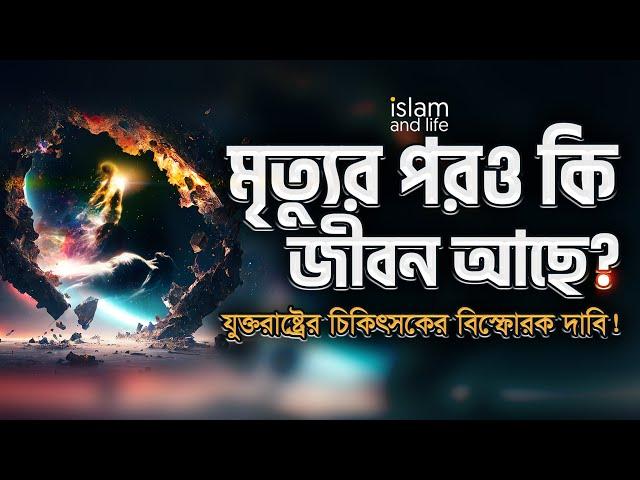 islam and life

মৃত্যুর পরও কি জীবন আছে?

যুক্তরাষ্ট্রের চিকিৎসকের বিস্ফোরক দাবি!